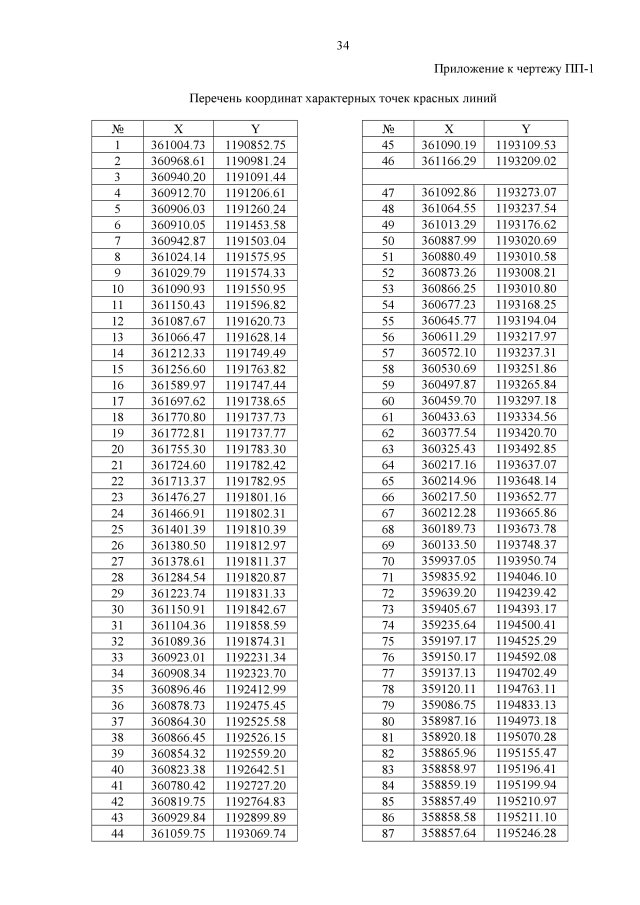 34

Приложение к чертежу ПП-1

Перечень координат характерных точек красных линий

| № | X | Y |
|---|---|---|
| 1 | 361004.73 | 1190852.75 |
| 2 | 360968.61 | 1190981.24 |
| 3 | 360940.20 | 1191091.44 |
| 4 | 360912.70 | 1191206.61 |
| 5 | 360906.03 | 1191260.24 |
| 6 | 360910.05 | 1191453.58 |
| 7 | 360942.87 | 1191503.04 |
| 8 | 361024.14 | 1191575.95 |
| 9 | 361029.79 | 1191574.33 |
| 10 | 361090.93 | 1191550.95 |
| 11 | 361150.43 | 1191596.82 |
| 12 | 361087.67 | 1191620.73 |
| 13 | 361066.47 | 1191628.14 |
| 14 | 361212.33 | 1191749.49 |
| 15 | 361256.60 | 1191763.82 |
| 16 | 361589.97 | 1191747.44 |
| 17 | 361697.62 | 1191738.65 |
| 18 | 361770.80 | 1191737.73 |
| 19 | 361772.81 | 1191737.77 |
| 20 | 361755.30 | 1191783.30 |
| 21 | 361724.60 | 1191782.42 |
| 22 | 361713.37 | 1191782.95 |
| 23 | 361476.27 | 1191801.16 |
| 24 | 361466.91 | 1191802.31 |
| 25 | 361401.39 | 1191810.39 |
| 26 | 361380.50 | 1191812.97 |
| 27 | 361378.61 | 1191811.37 |
| 28 | 361284.54 | 1191820.87 |
| 29 | 361223.74 | 1191831.33 |
| 30 | 361150.91 | 1191842.67 |
| 31 | 361104.36 | 1191858.59 |
| 32 | 361089.36 | 1191874.31 |
| 33 | 360923.01 | 1192231.34 |
| 34 | 360908.34 | 1192323.70 |
| 35 | 360896.46 | 1192412.99 |
| 36 | 360878.73 | 1192475.45 |
| 37 | 360864.30 | 1192525.58 |
| 38 | 360866.45 | 1192526.15 |
| 39 | 360854.32 | 1192559.20 |
| 40 | 360823.38 | 1192642.51 |
| 41 | 360780.42 | 1192727.20 |
| 42 | 360819.75 | 1192764.83 |
| 43 | 360929.84 | 1192899.89 |
| 44 | 361059.75 | 1193069.74 |

| № | X | Y |
|---|---|---|
| 45 | 361090.19 | 1193109.53 |
| 46 | 361166.29 | 1193209.02 |
| | | |
| 47 | 361092.86 | 1193273.07 |
| 48 | 361064.55 | 1193237.54 |
| 49 | 361013.29 | 1193176.62 |
| 50 | 360887.99 | 1193020.69 |
| 51 | 360880.49 | 1193010.58 |
| 52 | 360873.26 | 1193008.21 |
| 53 | 360866.25 | 1193010.80 |
| 54 | 360677.23 | 1193168.25 |
| 55 | 360645.77 | 1193194.04 |
| 56 | 360611.29 | 1193217.97 |
| 57 | 360572.10 | 1193237.31 |
| 58 | 360530.69 | 1193251.86 |
| 59 | 360497.87 | 1193265.84 |
| 60 | 360459.70 | 1193297.18 |
| 61 | 360433.63 | 1193334.56 |
| 62 | 360377.54 | 1193420.70 |
| 63 | 360325.43 | 1193492.85 |
| 64 | 360217.16 | 1193637.07 |
| 65 | 360214.96 | 1193648.14 |
| 66 | 360217.50 | 1193652.77 |
| 67 | 360212.28 | 1193665.86 |
| 68 | 360189.73 | 1193673.78 |
| 69 | 360133.50 | 1193748.37 |
| 70 | 359937.05 | 1193950.74 |
| 71 | 359835.92 | 1194046.10 |
| 72 | 359639.20 | 1194239.42 |
| 73 | 359405.67 | 1194393.17 |
| 74 | 359235.64 | 1194500.41 |
| 75 | 359197.17 | 1194525.29 |
| 76 | 359150.17 | 1194592.08 |
| 77 | 359137.13 | 1194702.49 |
| 78 | 359120.11 | 1194763.11 |
| 79 | 359086.75 | 1194833.13 |
| 80 | 358987.16 | 1194973.18 |
| 81 | 358920.18 | 1195070.28 |
| 82 | 358865.96 | 1195155.47 |
| 83 | 358858.97 | 1195196.41 |
| 84 | 358859.19 | 1195199.94 |
| 85 | 358857.49 | 1195210.97 |
| 86 | 358858.58 | 1195211.10 |
| 87 | 358857.64 | 1195246.28 |